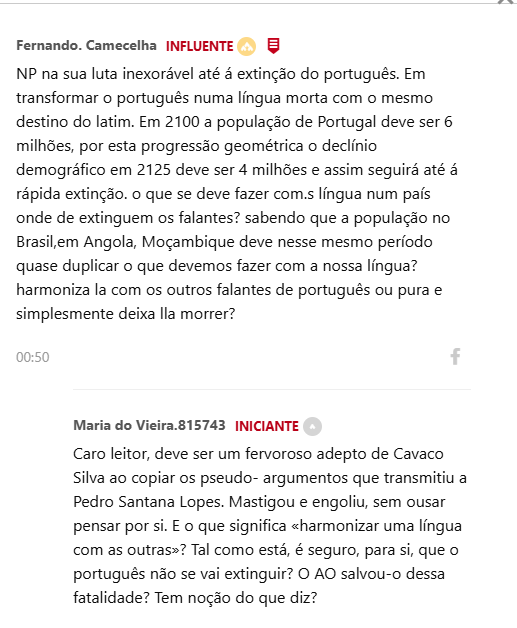 Fernando. Camecelha INFLUENTE

NP na sua luta inexorável até á extinção do português. Em transformar o português numa língua morta com o mesmo destino do latim. Em 2100 a população de Portugal deve ser 6 milhões, por esta progressão geométrica o declínio demográfico em 2125 deve ser 4 milhões e assim seguirá até á rápida extinção. o que se deve fazer com.s língua num país onde de extinguem os falantes? sabendo que a população no Brasil,em Angola, Moçambique deve nesse mesmo período quase duplicar o que devemos fazer com a nossa língua? harmoniza la com os outros falantes de português ou pura e simplesmente deixa lla morrer?

00:50

Maria do Vieira.815743 INICIANTE

Caro leitor, deve ser um fervoroso adepto de Cavaco Silva ao copiar os pseudo- argumentos que transmitiu a Pedro Santana Lopes. Mastigou e engoliu, sem ousar pensar por si. E o que significa «harmonizar uma língua com as outras»? Tal como está, é seguro, para si, que o português não se vai extinguir? O AO salvou-o dessa fatalidade? Tem noção do que diz?